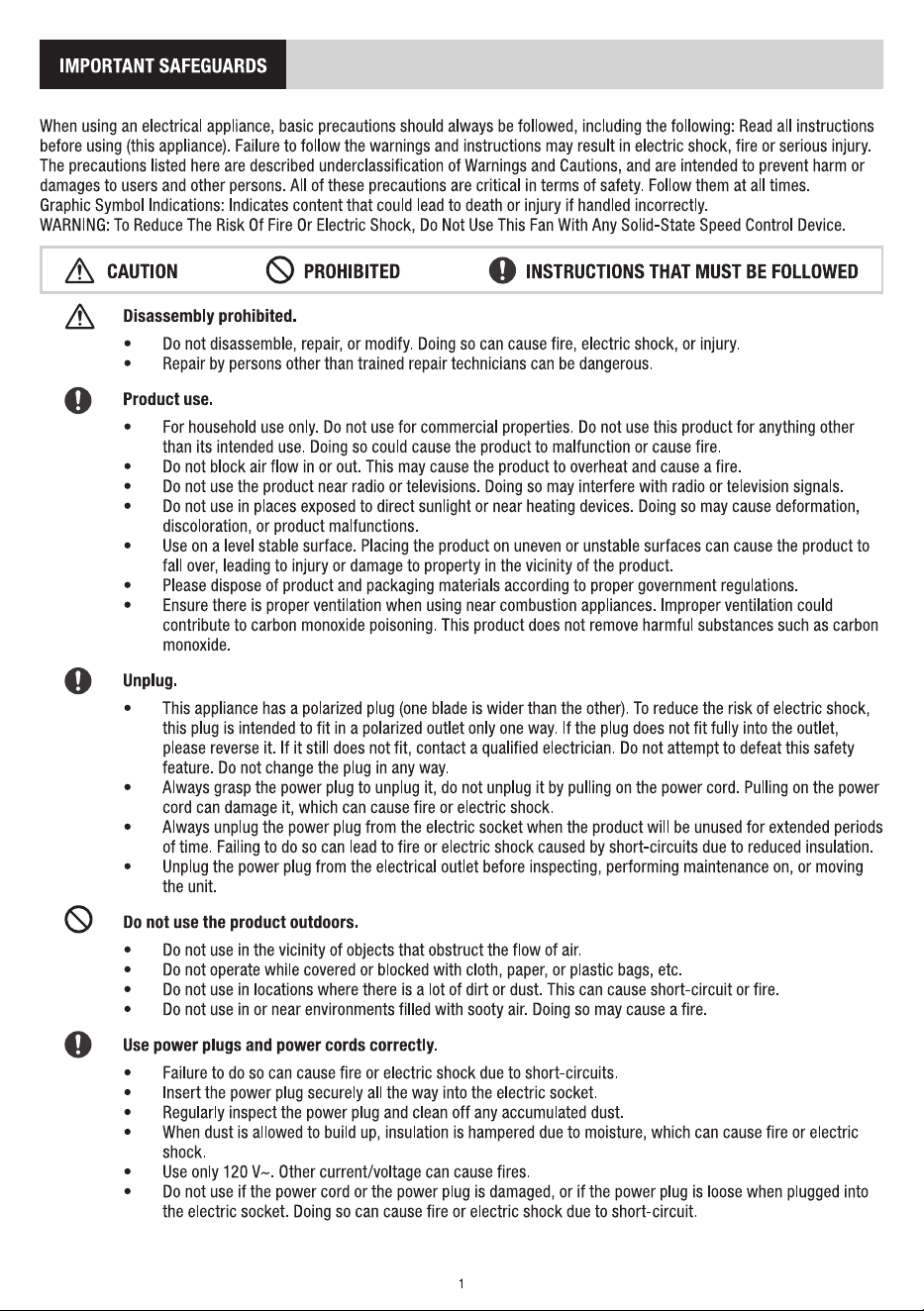 IMPORTANT SAFEGUARDS

When using an electrical appliance, basic precautions should always be followed, including the following: Read all instructions before using (this appliance). Failure to follow the warnings and instructions may result in electric shock, fire or serious injury. The precautions listed here are described underclassification of Warnings and Cautions, and are intended to prevent harm or damages to users and other persons. All of these precautions are critical in terms of safety. Follow them at all times.
Graphic Symbol Indications: Indicates content that could lead to death or injury if handled incorrectly.
WARNING: To Reduce The Risk Of Fire Or Electric Shock, Do Not Use This Fan With Any Solid-State Speed Control Device.

CAUTION PROHIBITED INSTRUCTIONS THAT MUST BE FOLLOWED

Disassembly prohibited.

• Do not disassemble, repair, or modify. Doing so can cause fire, electric shock, or injury.
• Repair by persons other than trained repair technicians can be dangerous.

Product use.

• For household use only. Do not use for commercial properties. Do not use this product for anything other than its intended use. Doing so could cause the product to malfunction or cause fire.
• Do not block air flow in or out. This may cause the product to overheat and cause a fire.
• Do not use the product near radio or televisions. Doing so may interfere with radio or television signals.
• Do not use in places exposed to direct sunlight or near heating devices. Doing so may cause deformation, discoloration, or product malfunctions.
• Use on a level stable surface. Placing the product on uneven or unstable surfaces can cause the product to fall over, leading to injury or damage to property in the vicinity of the product.
• Please dispose of product and packaging materials according to proper government regulations.
• Ensure there is proper ventilation when using near combustion appliances. Improper ventilation could contribute to carbon monoxide poisoning. This product does not remove harmful substances such as carbon monoxide.

Unplug.

• This appliance has a polarized plug (one blade is wider than the other). To reduce the risk of electric shock, this plug is intended to fit in a polarized outlet only one way. If the plug does not fit fully into the outlet, please reverse it. If it still does not fit, contact a qualified electrician. Do not attempt to defeat this safety feature. Do not change the plug in any way.
• Always grasp the power plug to unplug it, do not unplug it by pulling on the power cord. Pulling on the power cord can damage it, which can cause fire or electric shock.
• Always unplug the power plug from the electric socket when the product will be unused for extended periods of time. Failing to do so can lead to fire or electric shock caused by short-circuits due to reduced insulation.
• Unplug the power plug from the electrical outlet before inspecting, performing maintenance on, or moving the unit.

Do not use the product outdoors.

• Do not use in the vicinity of objects that obstruct the flow of air.
• Do not operate while covered or blocked with cloth, paper, or plastic bags, etc.
• Do not use in locations where there is a lot of dirt or dust. This can cause short-circuit or fire.
• Do not use in or near environments filled with sooty air. Doing so may cause a fire.

Use power plugs and power cords correctly.

• Failure to do so can cause fire or electric shock due to short-circuits.
• Insert the power plug securely all the way into the electric socket.
• Regularly inspect the power plug and clean off any accumulated dust.
• When dust is allowed to build up, insulation is hampered due to moisture, which can cause fire or electric shock.
• Use only 120 V~. Other current/voltage can cause fires.
• Do not use if the power cord or the power plug is damaged, or if the power plug is loose when plugged into the electric socket. Doing so can cause fire or electric shock due to short-circuit.

1